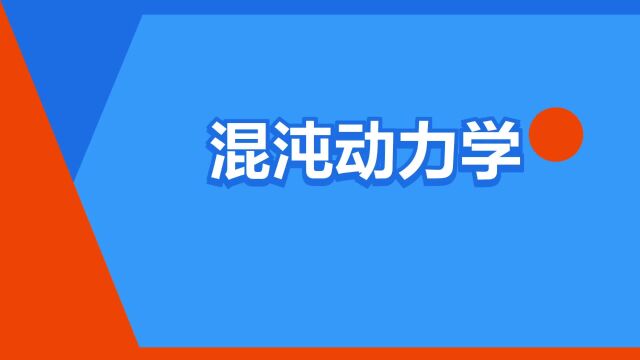 混沌动力学